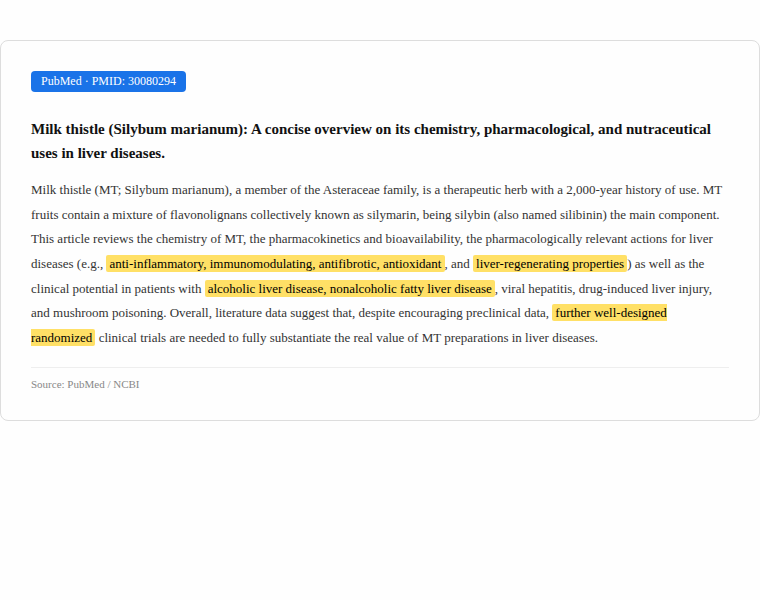 PubMed · PMID: 30080294

Milk thistle (Silybum marianum): A concise overview on its chemistry, pharmacological, and nutraceutical uses in liver diseases.

Milk thistle (MT; Silybum marianum), a member of the Asteraceae family, is a therapeutic herb with a 2,000-year history of use. MT fruits contain a mixture of flavonolignans collectively known as silymarin, being silybin (also named silibinin) the main component. This article reviews the chemistry of MT, the pharmacokinetics and bioavailability, the pharmacologically relevant actions for liver diseases (e.g., anti-inflammatory, immunomodulating, antifibrotic, antioxidant, and liver-regenerating properties) as well as the clinical potential in patients with alcoholic liver disease, nonalcoholic fatty liver disease, viral hepatitis, drug-induced liver injury, and mushroom poisoning. Overall, literature data suggest that, despite encouraging preclinical data, further well-designed randomized clinical trials are needed to fully substantiate the real value of MT preparations in liver diseases.

Source: PubMed / NCBI